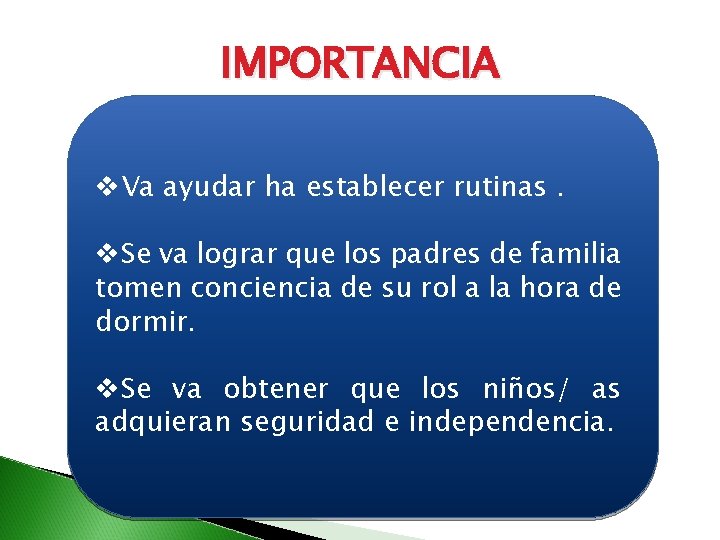 IMPORTANCIA

❖Va ayudar ha establecer rutinas .

❖Se va lograr que los padres de familia tomen conciencia de su rol a la hora de dormir.

❖Se va obtener que los niños/ as adquieran seguridad e independencia.